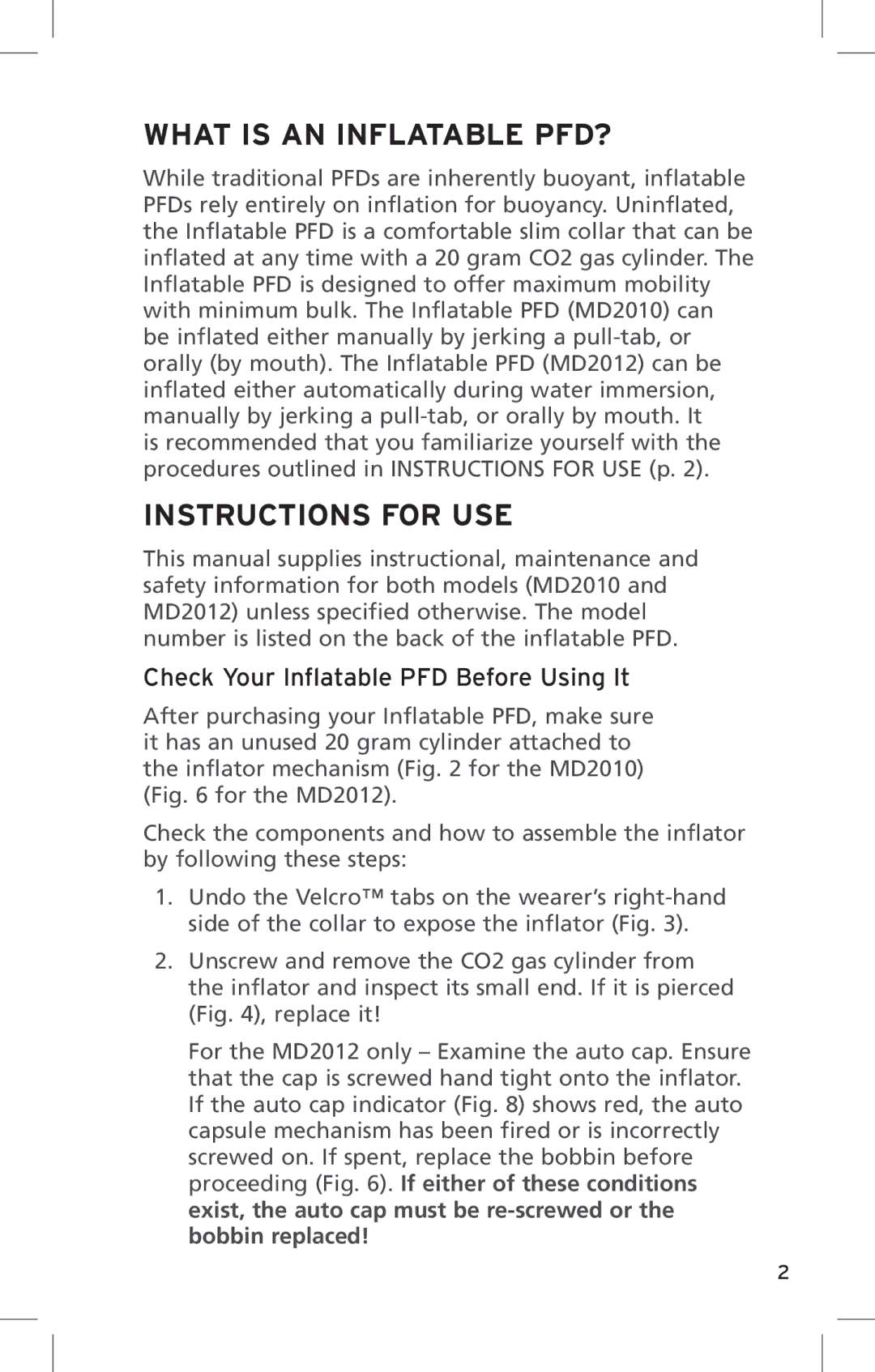 WHAT IS AN INFLATABLE PFD?

While traditional PFDs are inherently buoyant, inflatable PFDs rely entirely on inflation for buoyancy. Uninflated, the Inflatable PFD is a comfortable slim collar that can be inflated at any time with a 20 gram CO2 gas cylinder. The Inflatable PFD is designed to offer maximum mobility with minimum bulk. The Inflatable PFD (MD2010) can be inflated either manually by jerking a pull-tab, or orally (by mouth). The Inflatable PFD (MD2012) can be inflated either automatically during water immersion, manually by jerking a pull-tab, or orally by mouth. It is recommended that you familiarize yourself with the procedures outlined in INSTRUCTIONS FOR USE (p. 2).

INSTRUCTIONS FOR USE

This manual supplies instructional, maintenance and safety information for both models (MD2010 and MD2012) unless specified otherwise. The model number is listed on the back of the inflatable PFD.

Check Your Inflatable PFD Before Using It

After purchasing your Inflatable PFD, make sure it has an unused 20 gram cylinder attached to the inflator mechanism (Fig. 2 for the MD2010) (Fig. 6 for the MD2012).

Check the components and how to assemble the inflator by following these steps:

1. Undo the Velcro™ tabs on the wearer’s right-hand side of the collar to expose the inflator (Fig. 3).

2. Unscrew and remove the CO2 gas cylinder from the inflator and inspect its small end. If it is pierced (Fig. 4), replace it!

For the MD2012 only – Examine the auto cap. Ensure that the cap is screwed hand tight onto the inflator. If the auto cap indicator (Fig. 8) shows red, the auto capsule mechanism has been fired or is incorrectly screwed on. If spent, replace the bobbin before proceeding (Fig. 6). If either of these conditions exist, the auto cap must be re-screwed or the bobbin replaced!

2